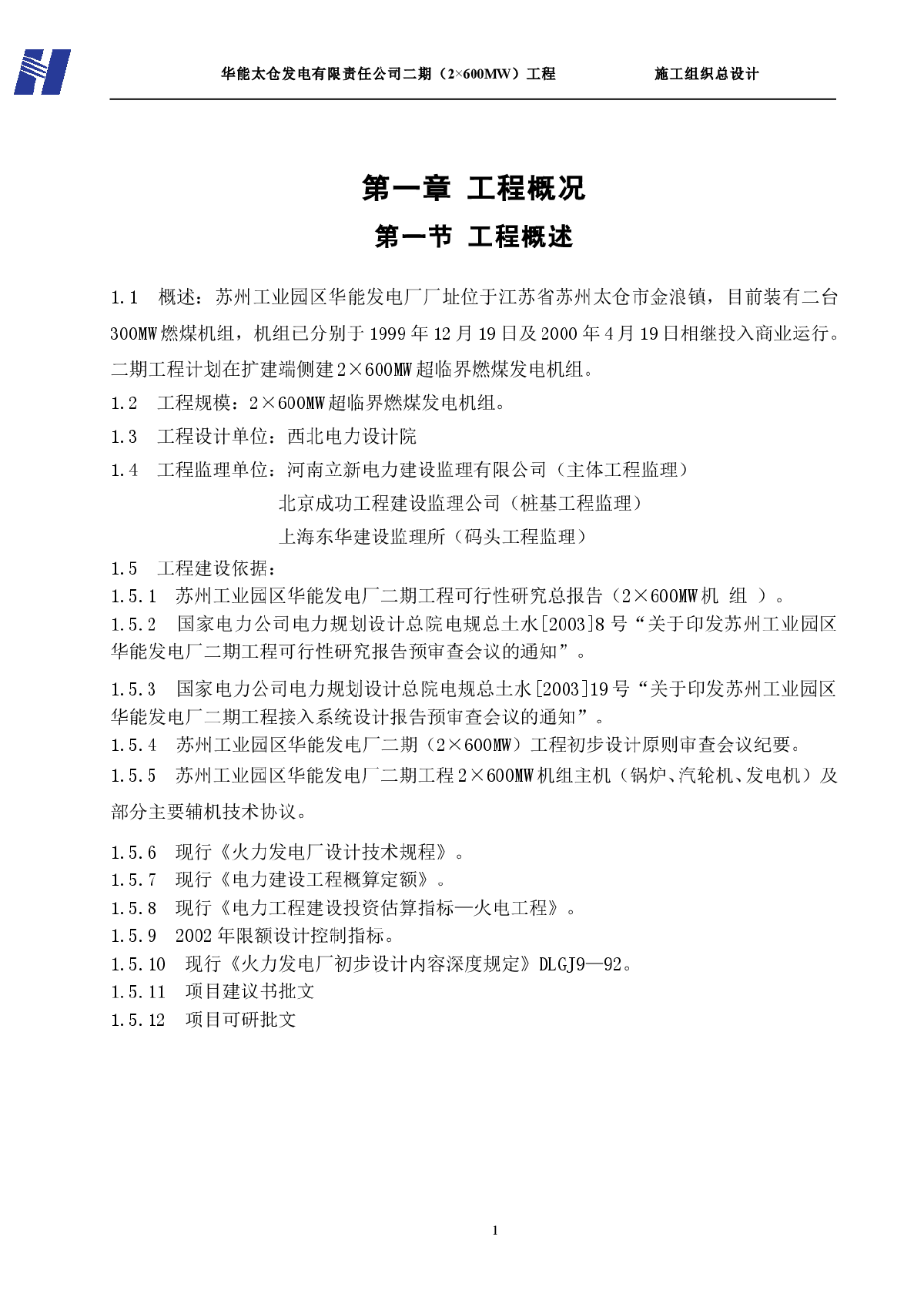 华能太仓发电有限责任公司二期（2×600MW）工程　　施工组织总设计

第一章 工程概况

第一节 工程概述

1.1　概述：苏州工业园区华能发电厂厂址位于江苏省苏州太仓市金浪镇，目前装有二台300MW燃煤机组，机组已分别于1999年12月19日及2000年4月19日相继投入商业运行。二期工程计划在扩建端侧建2×600MW超临界燃煤发电机组。

1.2　工程规模：2×600MW超临界燃煤发电机组。

1.3　工程设计单位：西北电力设计院

1.4　工程监理单位：河南立新电力建设监理有限公司（主体工程监理）

北京成功工程建设监理公司（桩基工程监理）

上海东华建设监理所（码头工程监理）

1.5　工程建设依据：

1.5.1　苏州工业园区华能发电厂二期工程可行性研究总报告（2×600MW机 组 ）。

1.5.2　国家电力公司电力规划设计总院电规总土水[2003]8号“关于印发苏州工业园区华能发电厂二期工程可行性研究报告预审查会议的通知”。

1.5.3　国家电力公司电力规划设计总院电规总土水[2003]19号“关于印发苏州工业园区华能发电厂二期工程接入系统设计报告预审查会议的通知”。

1.5.4　苏州工业园区华能发电厂二期（2×600MW）工程初步设计原则审查会议纪要。

1.5.5　苏州工业园区华能发电厂二期工程2×600MW机组主机（锅炉、汽轮机、发电机）及部分主要辅机技术协议。

1.5.6　现行《火力发电厂设计技术规程》。

1.5.7　现行《电力建设工程概算定额》。

1.5.8　现行《电力工程建设投资估算指标—火电工程》。

1.5.9　2002年限额设计控制指标。

1.5.10　现行《火力发电厂初步设计内容深度规定》DLGJ9—92。

1.5.11　项目建议书批文

1.5.12　项目可研批文

1